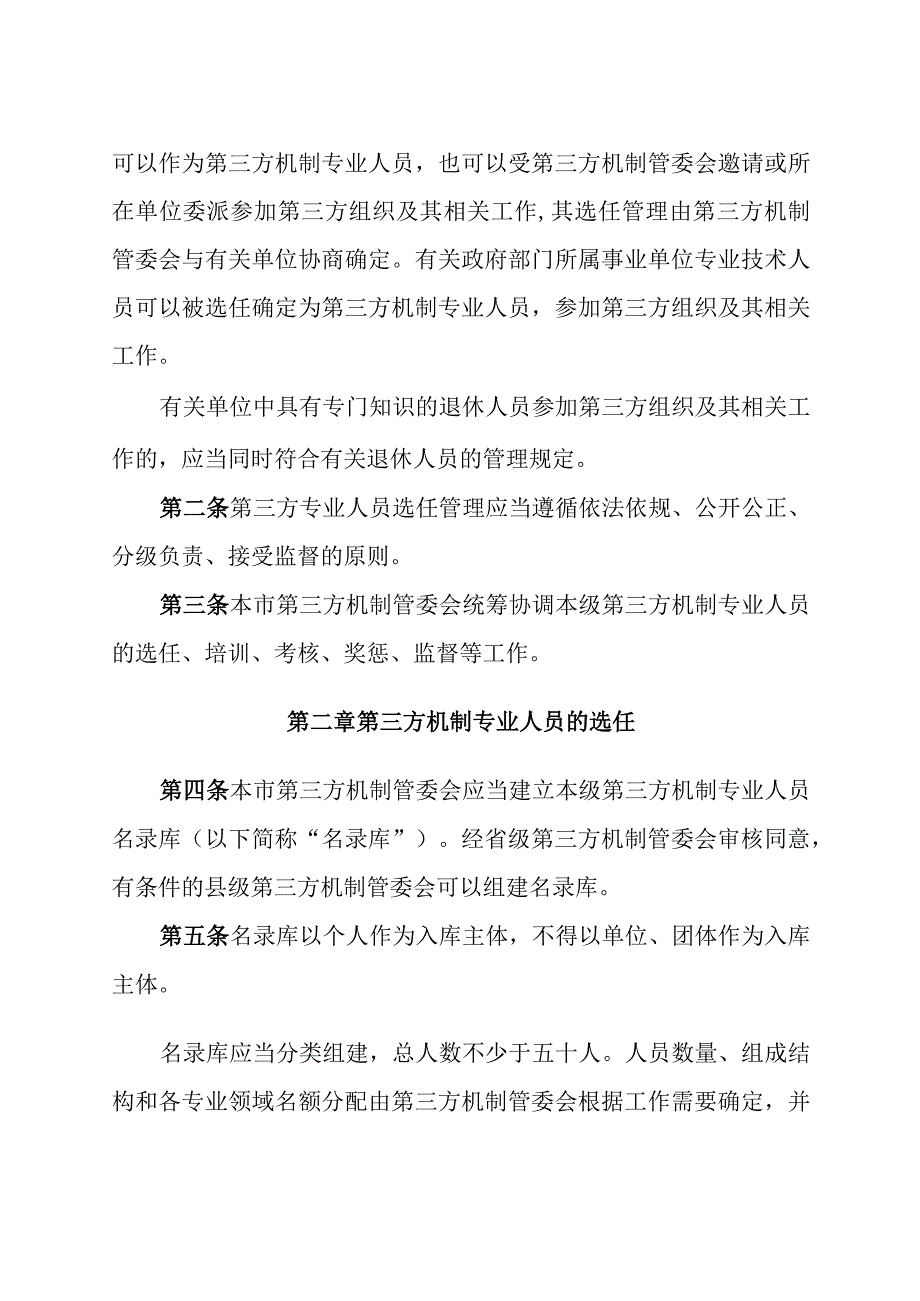 可以作为第三方机制专业人员，也可以受第三方机制管委会邀请或所在单位委派参加第三方组织及其相关工作,其选任管理由第三方机制管委会与有关单位协商确定。有关政府部门所属事业单位专业技术人员可以被选任确定为第三方机制专业人员，参加第三方组织及其相关工作。

有关单位中具有专门知识的退休人员参加第三方组织及其相关工作的，应当同时符合有关退休人员的管理规定。

第二条第三方专业人员选任管理应当遵循依法依规、公开公正、分级负责、接受监督的原则。

第三条本市第三方机制管委会统筹协调本级第三方机制专业人员的选任、培训、考核、奖惩、监督等工作。

第二章第三方机制专业人员的选任

第四条本市第三方机制管委会应当建立本级第三方机制专业人员名录库（以下简称“名录库”）。经省级第三方机制管委会审核同意，有条件的县级第三方机制管委会可以组建名录库。

第五条名录库以个人作为入库主体，不得以单位、团体作为入库主体。

名录库应当分类组建，总人数不少于五十人。人员数量、组成结构和各专业领域名额分配由第三方机制管委会根据工作需要确定，并